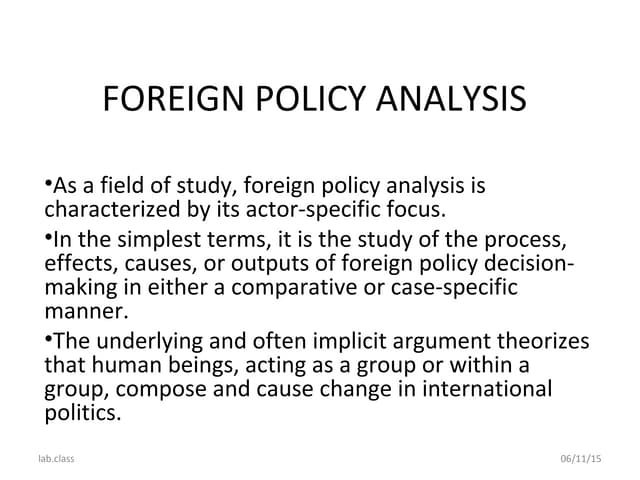 FOREIGN POLICY ANALYSIS

•As a field of study, foreign policy analysis is characterized by its actor-specific focus.

•In the simplest terms, it is the study of the process, effects, causes, or outputs of foreign policy decision-making in either a comparative or case-specific manner.

•The underlying and often implicit argument theorizes that human beings, acting as a group or within a group, compose and cause change in international politics.

lab.class

06/11/15